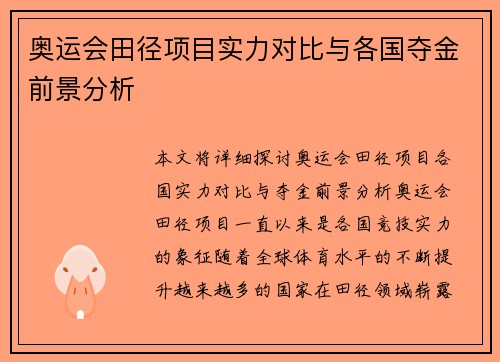 奥运会田径项目实力对比与各国夺金前景分析

本文将详细探讨奥运会田径项目各国实力对比与夺金前景分析奥运会田径项目一直以来是各国竞技实力的象征随着全球体育水平的不断提升越来越多的国家在田径领域崭露